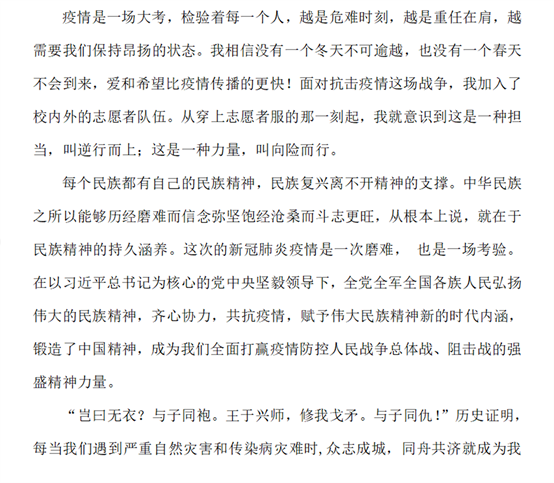 疫情是一场大考，检验着每一个人，越是危难时刻，越是重任在肩，越需要我们保持昂扬的状态。我相信没有一个冬天不可逾越，也没有一个春天不会到来，爱和希望比疫情传播的更快！面对抗击疫情这场战争，我加入了校内外的志愿者队伍。从穿上志愿者服的那一刻起，我就意识到这是一种担当，叫逆行而上；这是一种力量，叫向险而行。

每个民族都有自己的民族精神，民族复兴离不开精神的支撑。中华民族之所以能够历经磨难而信念弥坚饱经沧桑而斗志更旺，从根本上说，就在于民族精神的持久涵养。这次的新冠肺炎疫情是一次磨难， 也是一场考验。在以习近平总书记为核心的党中央坚毅领导下，全党全军全国各族人民弘扬伟大的民族精神，齐心协力，共抗疫情，赋予伟大民族精神新的时代内涵，锻造了中国精神，成为我们全面打赢疫情防控人民战争总体战、阻击战的强盛精神力量。

“岂曰无衣？与子同袍。王于兴师，修我戈矛。与子同仇！”历史证明，每当我们遇到严重自然灾害和传染病灾难时，众志成城，同舟共济就成为我